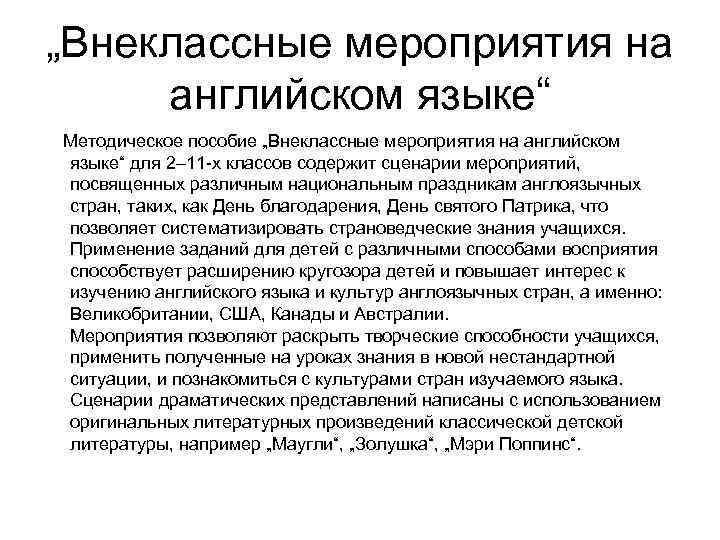 „Внеклассные мероприятия на английском языке“

Методическое пособие „Внеклассные мероприятия на английском языке“ для 2–11-х классов содержит сценарии мероприятий, посвященных различным национальным праздникам англоязычных стран, таких, как День благодарения, День святого Патрика, что позволяет систематизировать страноведческие знания учащихся. Применение заданий для детей с различными способами восприятия способствует расширению кругозора детей и повышает интерес к изучению английского языка и культур англоязычных стран, а именно: Великобритании, США, Канады и Австралии.
Мероприятия позволяют раскрыть творческие способности учащихся, применить полученные на уроках знания в новой нестандартной ситуации, и познакомиться с культурами стран изучаемого языка. Сценарии драматических представлений написаны с использованием оригинальных литературных произведений классической детской литературы, например „Маугли“, „Золушка“, „Мэри Поппинс“.